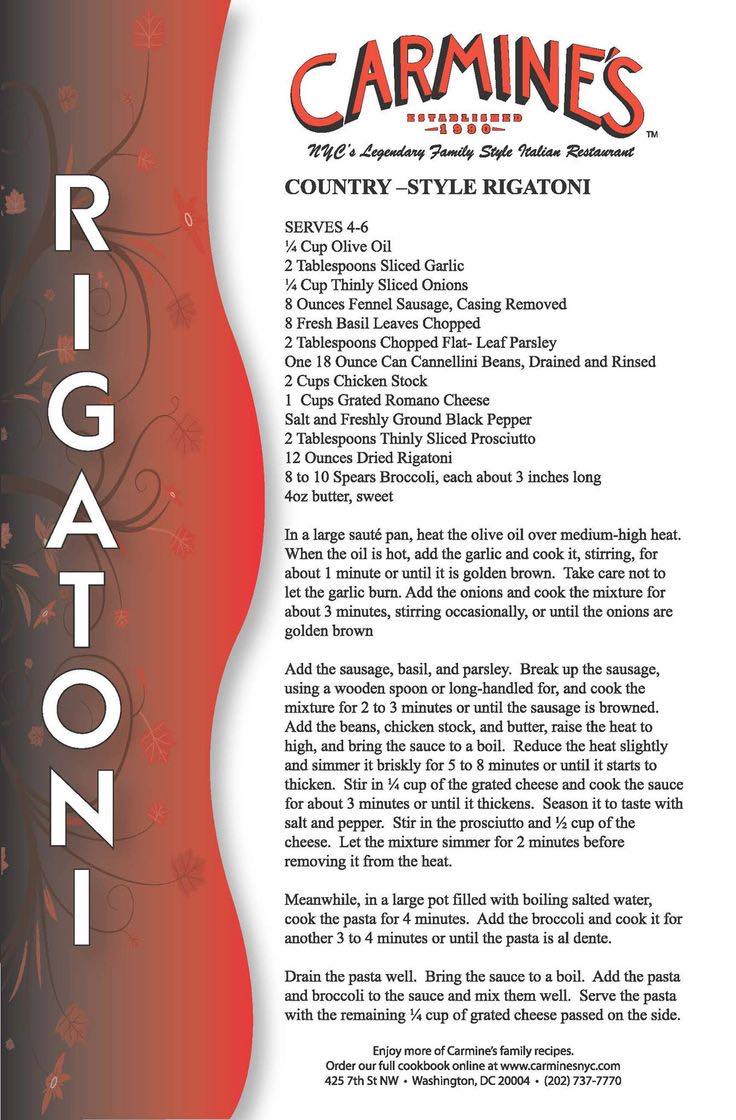 RIGATONI

CARMINE'S
ESTABLISHED 1990
TM
NYC's Legendary Family Style Italian Restaurant

COUNTRY –STYLE RIGATONI

SERVES 4-6
¼ Cup Olive Oil
2 Tablespoons Sliced Garlic
¼ Cup Thinly Sliced Onions
8 Ounces Fennel Sausage, Casing Removed
8 Fresh Basil Leaves Chopped
2 Tablespoons Chopped Flat- Leaf Parsley
One 18 Ounce Can Cannellini Beans, Drained and Rinsed
2 Cups Chicken Stock
1 Cups Grated Romano Cheese
Salt and Freshly Ground Black Pepper
2 Tablespoons Thinly Sliced Prosciutto
12 Ounces Dried Rigatoni
8 to 10 Spears Broccoli, each about 3 inches long
4oz butter, sweet

In a large sauté pan, heat the olive oil over medium-high heat. When the oil is hot, add the garlic and cook it, stirring, for about 1 minute or until it is golden brown. Take care not to let the garlic burn. Add the onions and cook the mixture for about 3 minutes, stirring occasionally, or until the onions are golden brown

Add the sausage, basil, and parsley. Break up the sausage, using a wooden spoon or long-handled for, and cook the mixture for 2 to 3 minutes or until the sausage is browned. Add the beans, chicken stock, and butter, raise the heat to high, and bring the sauce to a boil. Reduce the heat slightly and simmer it briskly for 5 to 8 minutes or until it starts to thicken. Stir in ¼ cup of the grated cheese and cook the sauce for about 3 minutes or until it thickens. Season it to taste with salt and pepper. Stir in the prosciutto and ½ cup of the cheese. Let the mixture simmer for 2 minutes before removing it from the heat.

Meanwhile, in a large pot filled with boiling salted water, cook the pasta for 4 minutes. Add the broccoli and cook it for another 3 to 4 minutes or until the pasta is al dente.

Drain the pasta well. Bring the sauce to a boil. Add the pasta and broccoli to the sauce and mix them well. Serve the pasta with the remaining ¼ cup of grated cheese passed on the side.

Enjoy more of Carmine's family recipes.
Order our full cookbook online at www.carminesnyc.com
425 7th St NW • Washington, DC 20004 • (202) 737-7770